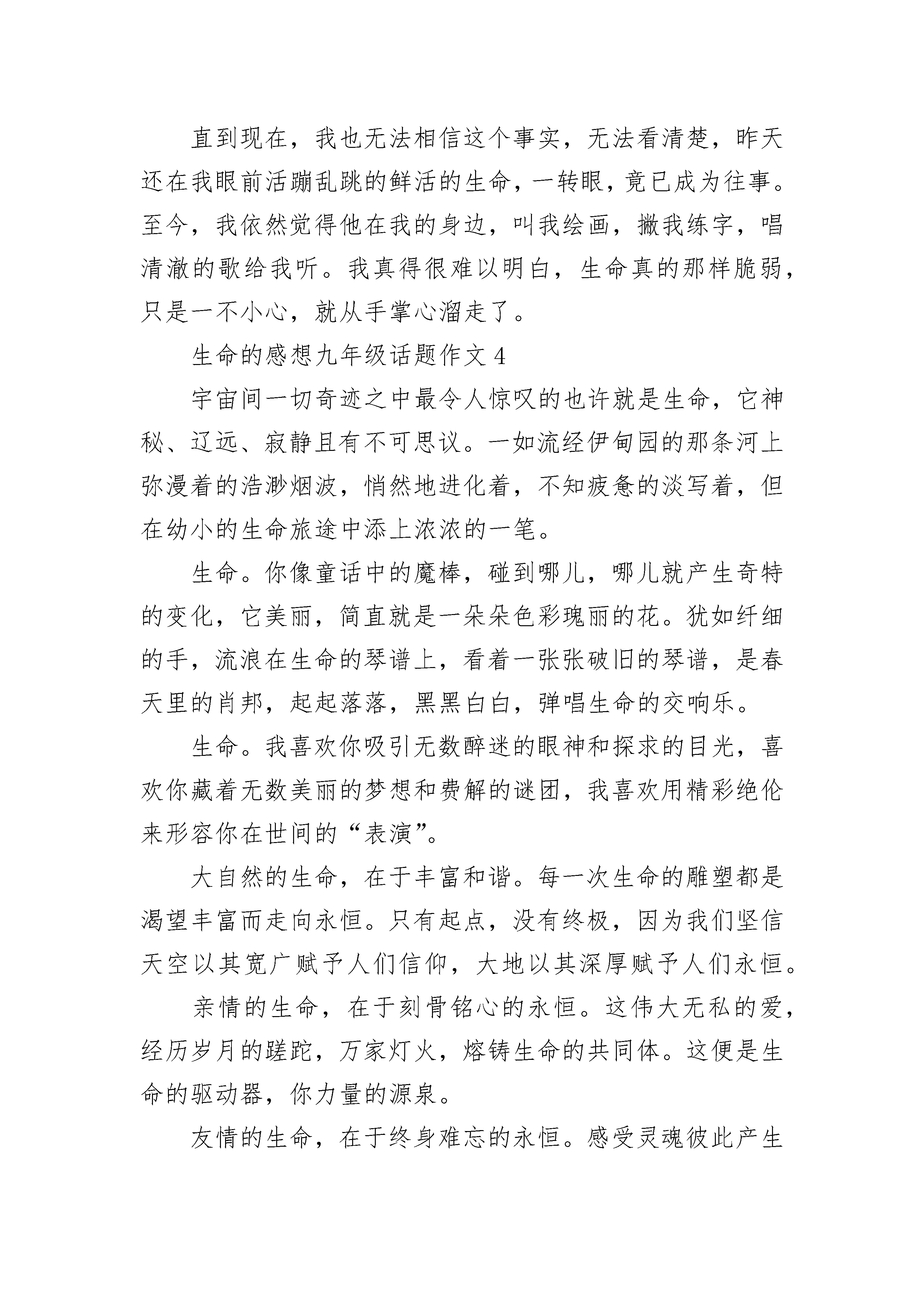 直到现在，我也无法相信这个事实，无法看清楚，昨天还在我眼前活蹦乱跳的鲜活的生命，一转眼，竟已成为往事。至今，我依然觉得他在我的身边，叫我绘画，撇我练字，唱清澈的歌给我听。我真得很难以明白，生命真的那样脆弱，只是一不小心，就从手掌心溜走了。

生命的感想九年级话题作文 4

宇宙间一切奇迹之中最令人惊叹的也许就是生命，它神秘、辽远、寂静且有不可思议。一如流经伊甸园的那条河上弥漫着的浩渺烟波，悄然地进化着，不知疲惫的淡写着，但在幼小的生命旅途中添上浓浓的一笔。

生命。你像童话中的魔棒，碰到哪儿，哪儿就产生奇特的变化，它美丽，简直就是一朵朵色彩瑰丽的花。犹如纤细的手，流浪在生命的琴谱上，看着一张张破旧的琴谱，是春天里的肖邦，起起落落，黑黑白白，弹唱生命的交响乐。

生命。我喜欢你吸引无数醉迷的眼神和探求的目光，喜欢你藏着无数美丽的梦想和费解的谜团，我喜欢用精彩绝伦来形容你在世间的“表演”。

大自然的生命，在于丰富和谐。每一次生命的雕塑都是渴望丰富而走向永恒。只有起点，没有终极，因为我们坚信天空以其宽广赋予人们信仰，大地以其深厚赋予人们永恒。

亲情的生命，在于刻骨铭心的永恒。这伟大无私的爱，经历岁月的蹉跎，万家灯火，熔铸生命的共同体。这便是生命的驱动器，你力量的源泉。

友情的生命，在于终身难忘的永恒。感受灵魂彼此产生